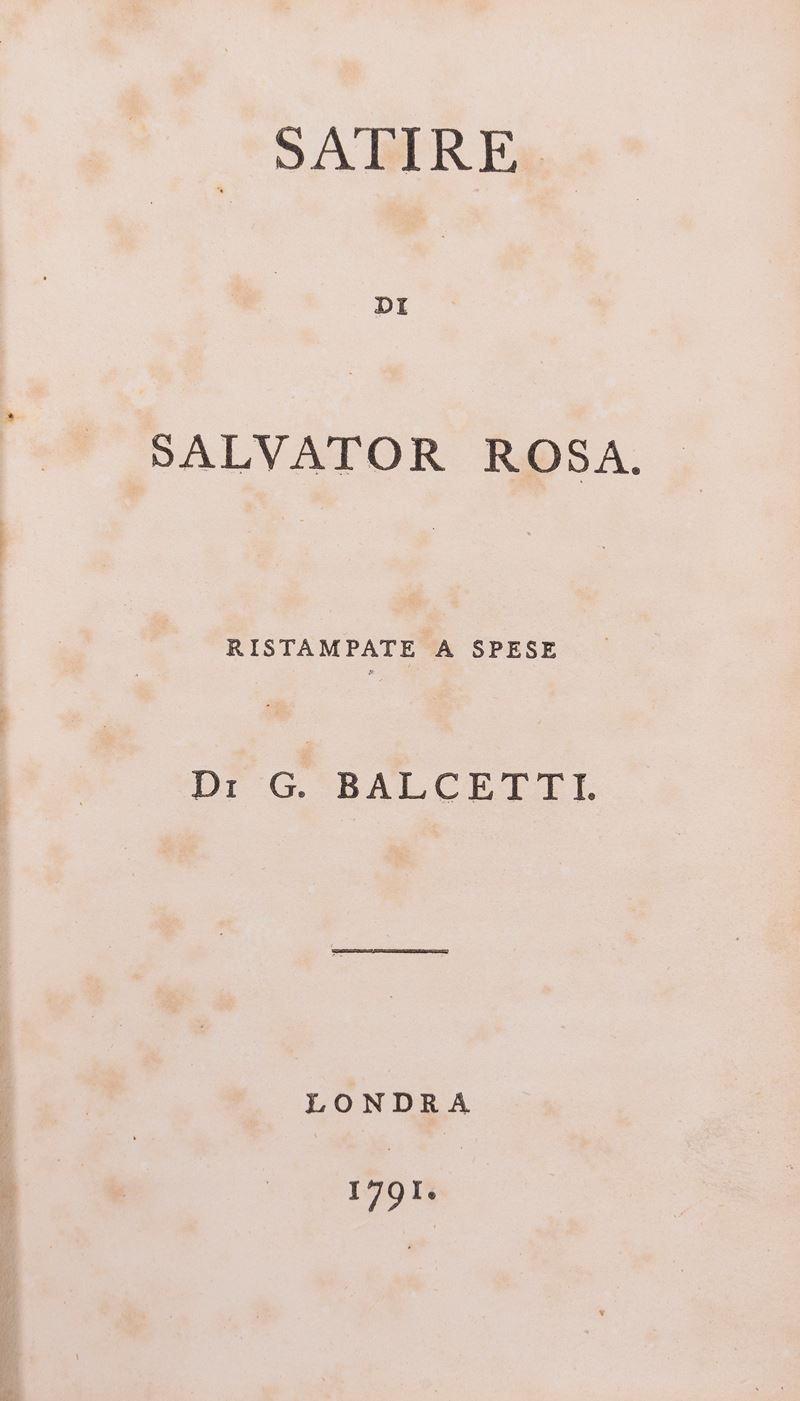 SATIRE

DI

SALVATOR ROSA.

RISTAMPATE A SPESE

DI G. BALCETTI.

LONDRA

1791.